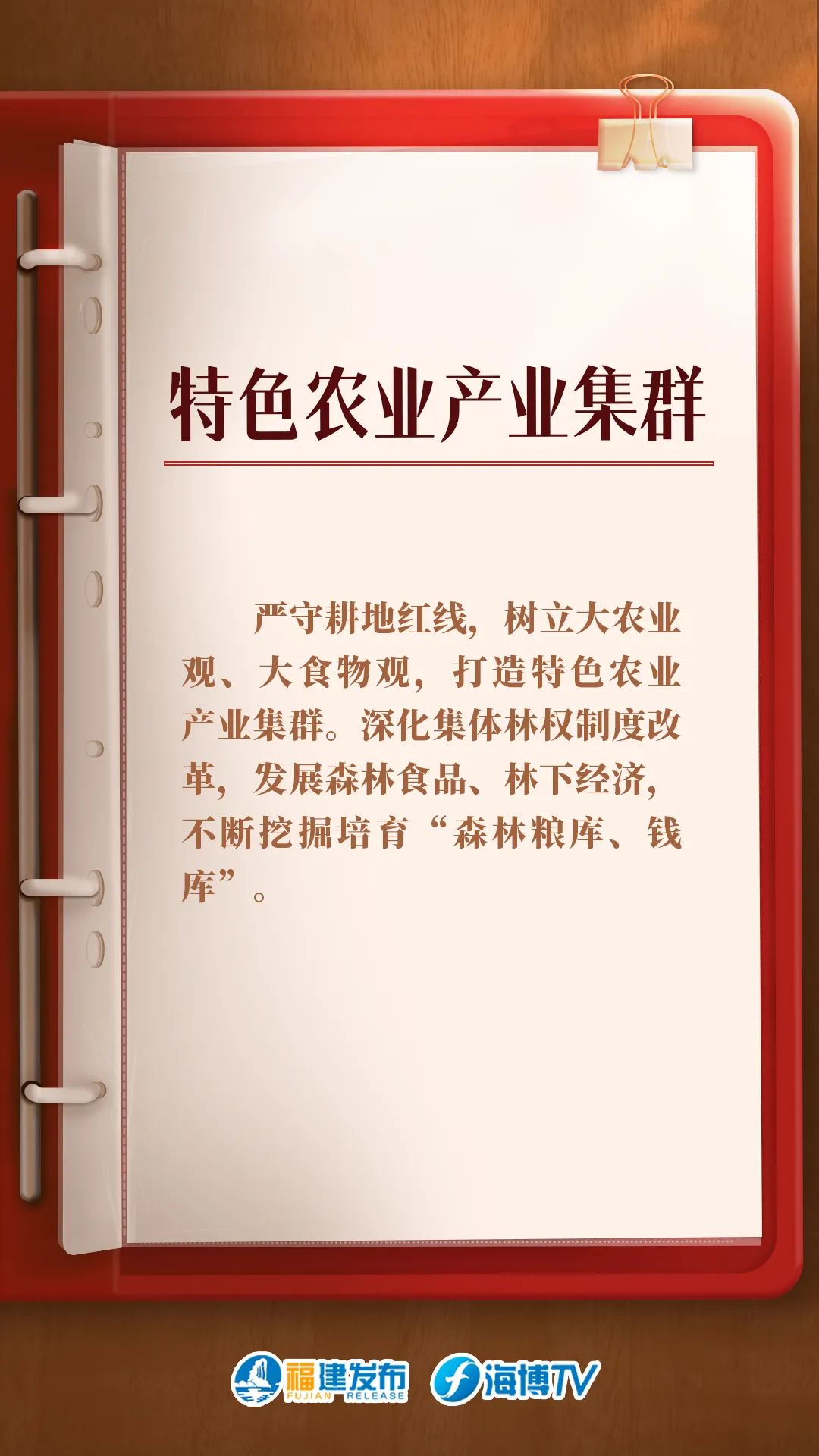 特色农业产业集群

严守耕地红线，树立大农业观、大食物观，打造特色农业产业集群。深化集体林权制度改革，发展森林食品、林下经济，不断挖掘培育“森林粮库、钱库”。

福建发布
FUJIAN RELEASE
海博TV